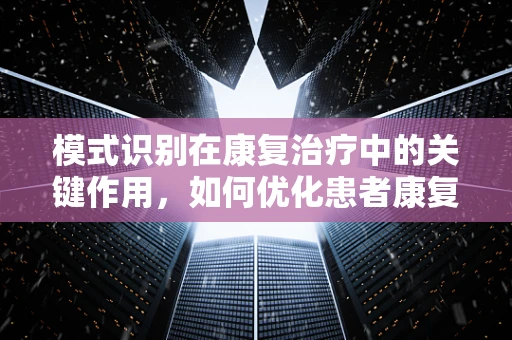 模式识别在康复治疗中的关键作用，如何优化患者康复